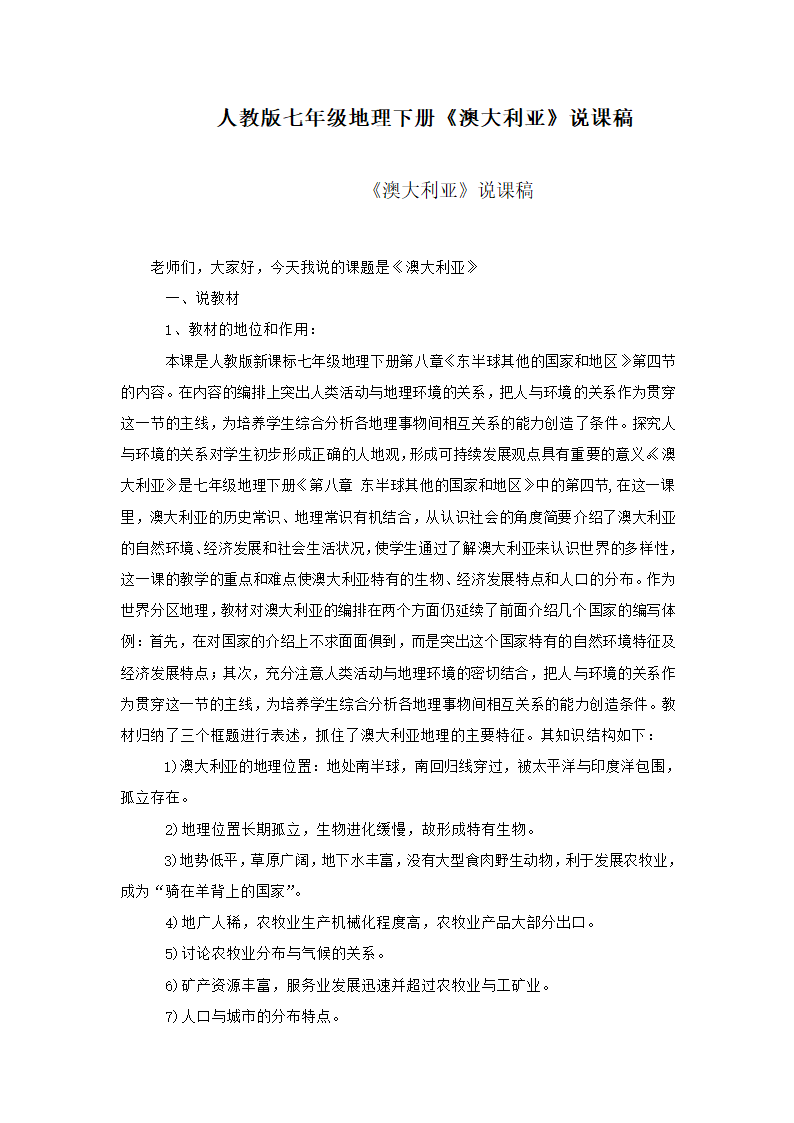 人教版七年级地理下册《澳大利亚》说课稿

《澳大利亚》说课稿

老师们，大家好，今天我说的课题是《澳大利亚》

一、说教材

1、教材的地位和作用：

本课是人教版新课标七年级地理下册第八章《东半球其他的国家和地区》第四节的内容。在内容的编排上突出人类活动与地理环境的关系，把人与环境的关系作为贯穿这一节的主线，为培养学生综合分析各地理事物间相互关系的能力创造了条件。探究人与环境的关系对学生初步形成正确的人地观，形成可持续发展观点具有重要的意义《澳大利亚》是七年级地理下册《第八章 东半球其他的国家和地区》中的第四节,在这一课里，澳大利亚的历史常识、地理常识有机结合，从认识社会的角度简要介绍了澳大利亚的自然环境、经济发展和社会生活状况,使学生通过了解澳大利亚来认识世界的多样性，这一课的教学的重点和难点使澳大利亚特有的生物、经济发展特点和人口的分布。作为世界分区地理，教材对澳大利亚的编排在两个方面仍延续了前面介绍几个国家的编写体例：首先，在对国家的介绍上不求面面俱到，而是突出这个国家特有的自然环境特征及经济发展特点；其次，充分注意人类活动与地理环境的密切结合，把人与环境的关系作为贯穿这一节的主线，为培养学生综合分析各地理事物间相互关系的能力创造条件。教材归纳了三个框题进行表述，抓住了澳大利亚地理的主要特征。其知识结构如下：

1)澳大利亚的地理位置：地处南半球，南回归线穿过，被太平洋与印度洋包围，孤立存在。

2)地理位置长期孤立，生物进化缓慢，故形成特有生物。

3)地势低平，草原广阔，地下水丰富，没有大型食肉野生动物，利于发展农牧业，成为“骑在羊背上的国家”。

4)地广人稀，农牧业生产机械化程度高，农牧业产品大部分出口。

5)讨论农牧业分布与气候的关系。

6)矿产资源丰富，服务业发展迅速并超过农牧业与工矿业。

7)人口与城市的分布特点。